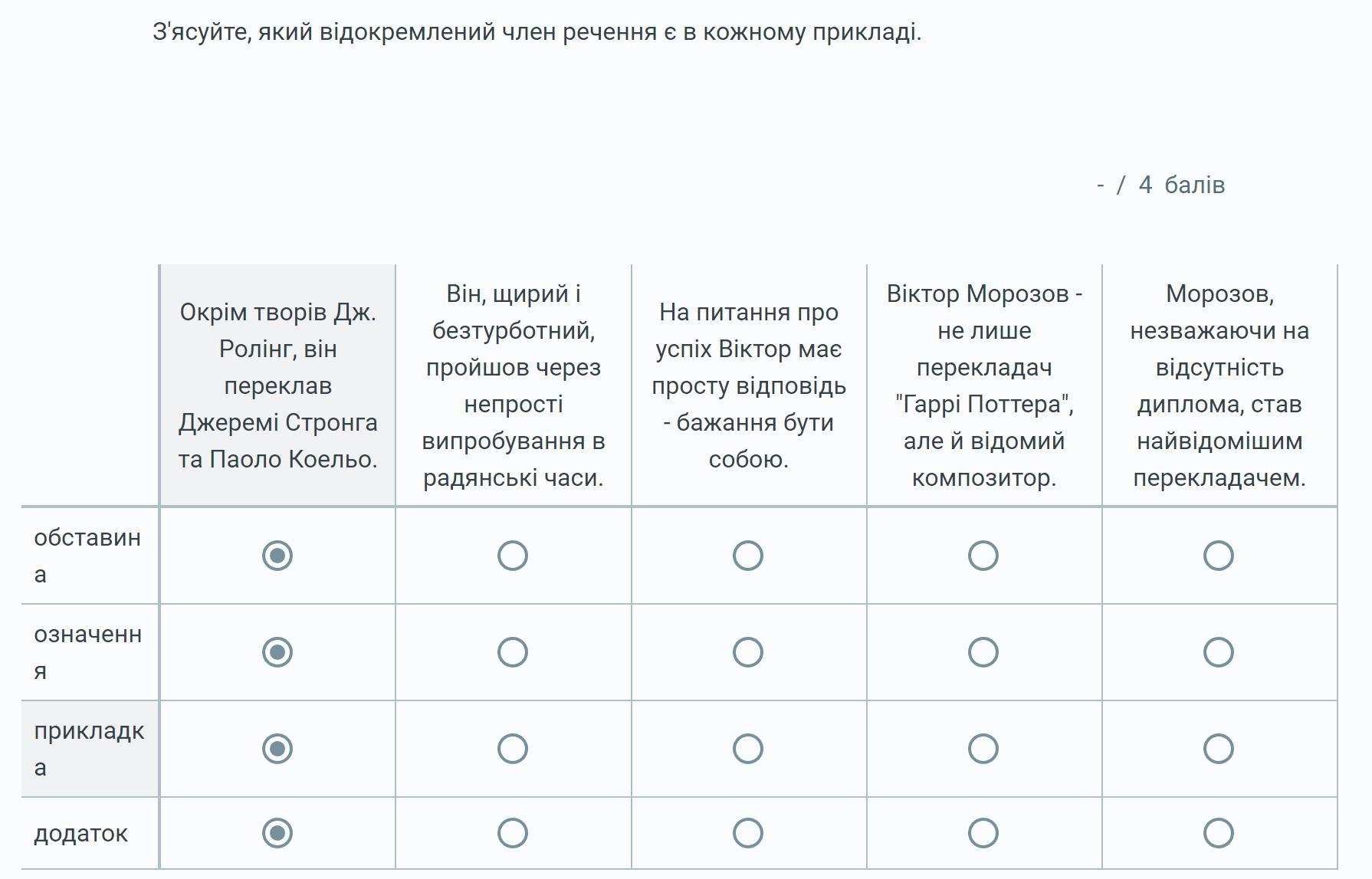 З'ясуйте, який відокремлений член речення є в кожному прикладі.

- / 4 балів

| | Окрім творів Дж. Ролінг, він переклав Джеремі Стронга та Паоло Коельо. | Він, щирий і безтурботний, пройшов через непрості випробування в радянські часи. | На питання про успіх Віктор має просту відповідь - бажання бути собою. | Віктор Морозов - не лише перекладач "Гаррі Поттера", але й відомий композитор. | Морозов, незважаючи на відсутність диплома, став найвідомішим перекладачем. |
|---|---|---|---|---|---|
| обставина | | | | | |
| означення | | | | | |
| прикладка | | | | | |
| додаток | | | | | |